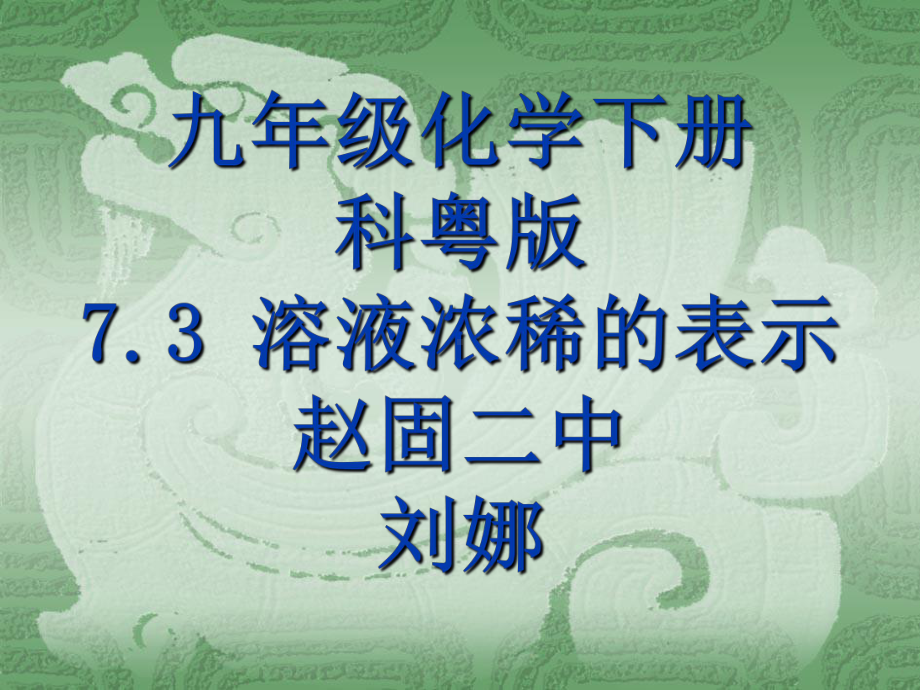 九年级化学下册
科粤版
7.3 溶液浓稀的表示
赵固二中
刘娜